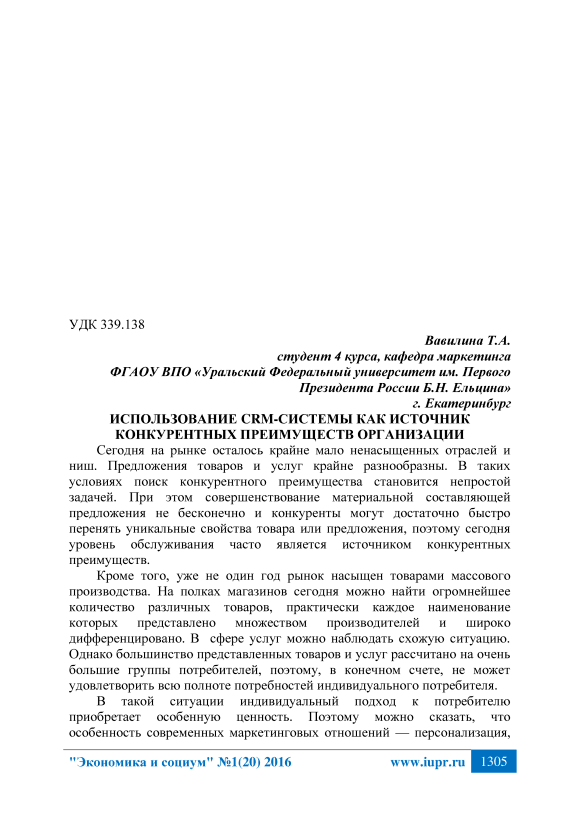 УДК 339.138

Вавилина Т.А.
студент 4 курса, кафедра маркетинга
ФГАОУ ВПО «Уральский Федеральный университет им. Первого Президента России Б.Н. Ельцина»
г. Екатеринбург

ИСПОЛЬЗОВАНИЕ CRM-СИСТЕМЫ КАК ИСТОЧНИК КОНКУРЕНТНЫХ ПРЕИМУЩЕСТВ ОРГАНИЗАЦИИ

Сегодня на рынке осталось крайне мало ненасыщенных отраслей и ниш. Предложения товаров и услуг крайне разнообразны. В таких условиях поиск конкурентного преимущества становится непростой задачей. При этом совершенствование материальной составляющей предложения не бесконечно и конкуренты могут достаточно быстро перенять уникальные свойства товара или предложения, поэтому сегодня уровень обслуживания часто является источником конкурентных преимуществ.

Кроме того, уже не один год рынок насыщен товарами массового производства. На полках магазинов сегодня можно найти огромнейшее количество различных товаров, практически каждое наименование которых представлено множеством производителей и широко дифференцировано. В сфере услуг можно наблюдать схожую ситуацию. Однако большинство представленных товаров и услуг рассчитано на очень большие группы потребителей, поэтому, в конечном счете, не может удовлетворить всю полноте потребностей индивидуального потребителя.

В такой ситуации индивидуальный подход к потребителю приобретает особенную ценность. Поэтому можно сказать, что особенность современных маркетинговых отношений — персонализация,

"Экономика и социум" №1(20) 2016 www.iupr.ru 1305